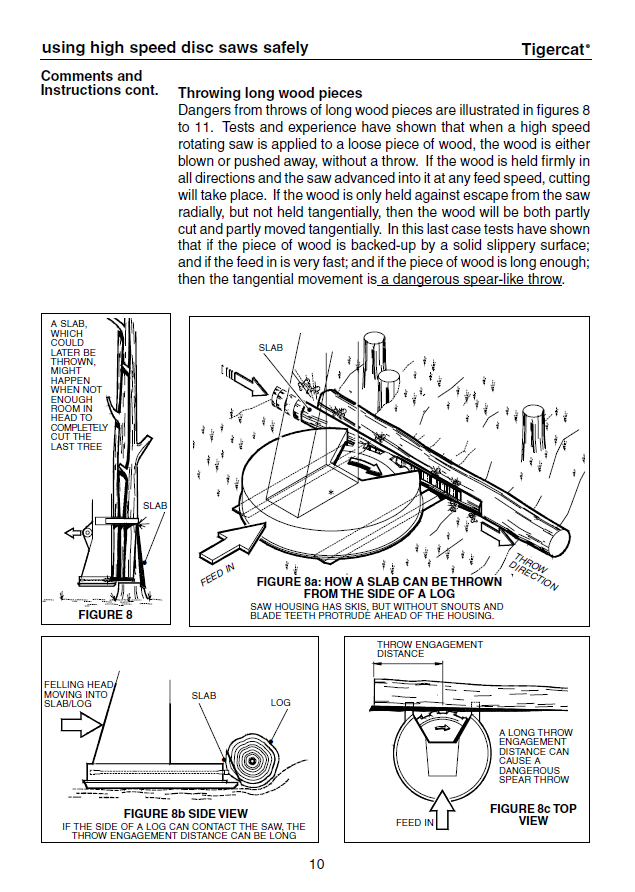 using high speed disc saws safely

Tigercat®

Comments and Instructions cont.

Throwing long wood pieces

Dangers from throws of long wood pieces are illustrated in figures 8 to 11. Tests and experience have shown that when a high speed rotating saw is applied to a loose piece of wood, the wood is either blown or pushed away, without a throw. If the wood is held firmly in all directions and the saw advanced into it at any feed speed, cutting will take place. If the wood is only held against escape from the saw radially, but not held tangentially, then the wood will be both partly cut and partly moved tangentially. In this last case tests have shown that if the piece of wood is backed-up by a solid slippery surface; and if the feed in is very fast; and if the piece of wood is long enough; then the tangential movement is a dangerous spear-like throw.

A SLAB, WHICH COULD LATER BE THROWN, MIGHT HAPPEN WHEN NOT ENOUGH ROOM IN HEAD TO COMPLETELY CUT THE LAST TREE

SLAB

FIGURE 8

SLAB

FEED IN

THROW DIRECTION

FIGURE 8a: HOW A SLAB CAN BE THROWN FROM THE SIDE OF A LOG

SAW HOUSING HAS SKIS, BUT WITHOUT SNOUTS AND BLADE TEETH PROTRUDE AHEAD OF THE HOUSING.

FELLING HEAD MOVING INTO SLAB/LOG

SLAB

LOG

FIGURE 8b SIDE VIEW

IF THE SIDE OF A LOG CAN CONTACT THE SAW, THE THROW ENGAGEMENT DISTANCE CAN BE LONG

THROW ENGAGEMENT DISTANCE

A LONG THROW ENGAGEMENT DISTANCE CAN CAUSE A DANGEROUS SPEAR THROW

FEED IN

FIGURE 8c TOP VIEW

10